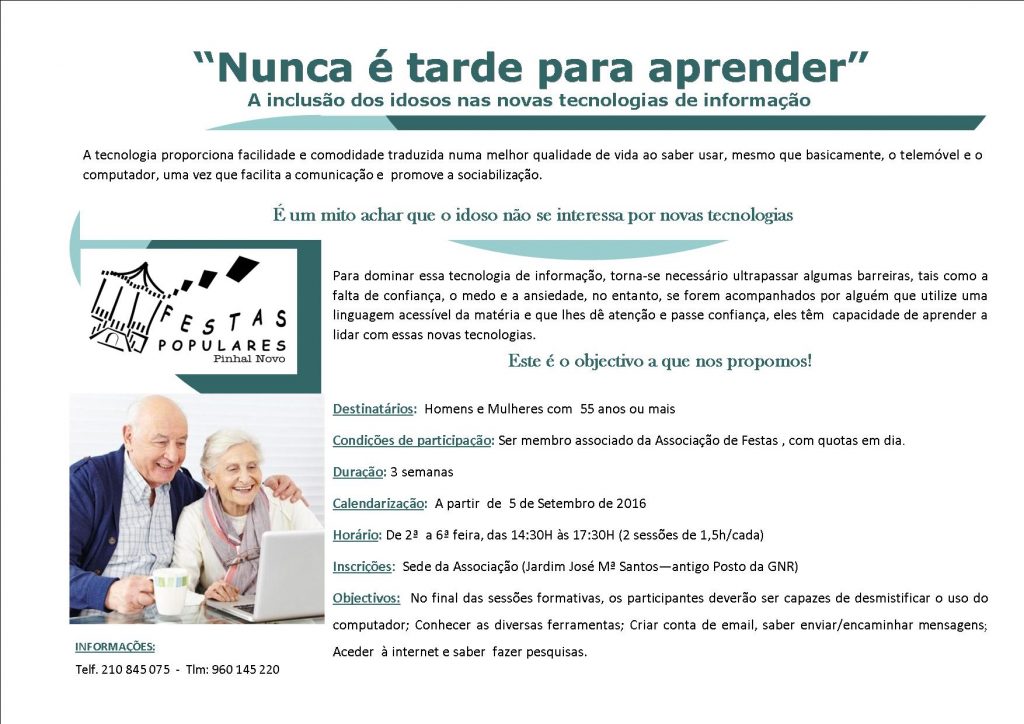 “Nunca é tarde para aprender”
A inclusão dos idosos nas novas tecnologias de informação

A tecnologia proporciona facilidade e comodidade traduzida numa melhor qualidade de vida ao saber usar, mesmo que basicamente, o telemóvel e o computador, uma vez que facilita a comunicação e promove a sociabilização.

É um mito achar que o idoso não se interessa por novas tecnologias

FESTAS POPULARES Pinhal Novo

Para dominar essa tecnologia de informação, torna-se necessário ultrapassar algumas barreiras, tais como a falta de confiança, o medo e a ansiedade, no entanto, se forem acompanhados por alguém que utilize uma linguagem acessível da matéria e que lhes dê atenção e passe confiança, eles têm capacidade de aprender a lidar com essas novas tecnologias.

Este é o objectivo a que nos propomos!

Destinatários: Homens e Mulheres com 55 anos ou mais

Condições de participação: Ser membro associado da Associação de Festas , com quotas em dia.

Duração: 3 semanas

Calendarização: A partir de 5 de Setembro de 2016

Horário: De 2ª a 6ª feira, das 14:30H às 17:30H (2 sessões de 1,5h/cada)

Inscrições: Sede da Associação (Jardim José Mª Santos—antigo Posto da GNR)

Objectivos: No final das sessões formativas, os participantes deverão ser capazes de desmistificar o uso do computador; Conhecer as diversas ferramentas; Criar conta de email, saber enviar/encaminhar mensagens; Aceder à internet e saber fazer pesquisas.

INFORMAÇÕES:
Telf. 210 845 075 - Tlm: 960 145 220